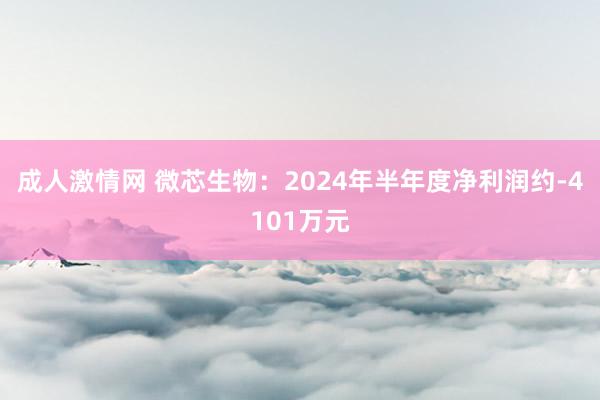 成人激情网 微芯生物：2024年半年度净利润约-4101万元